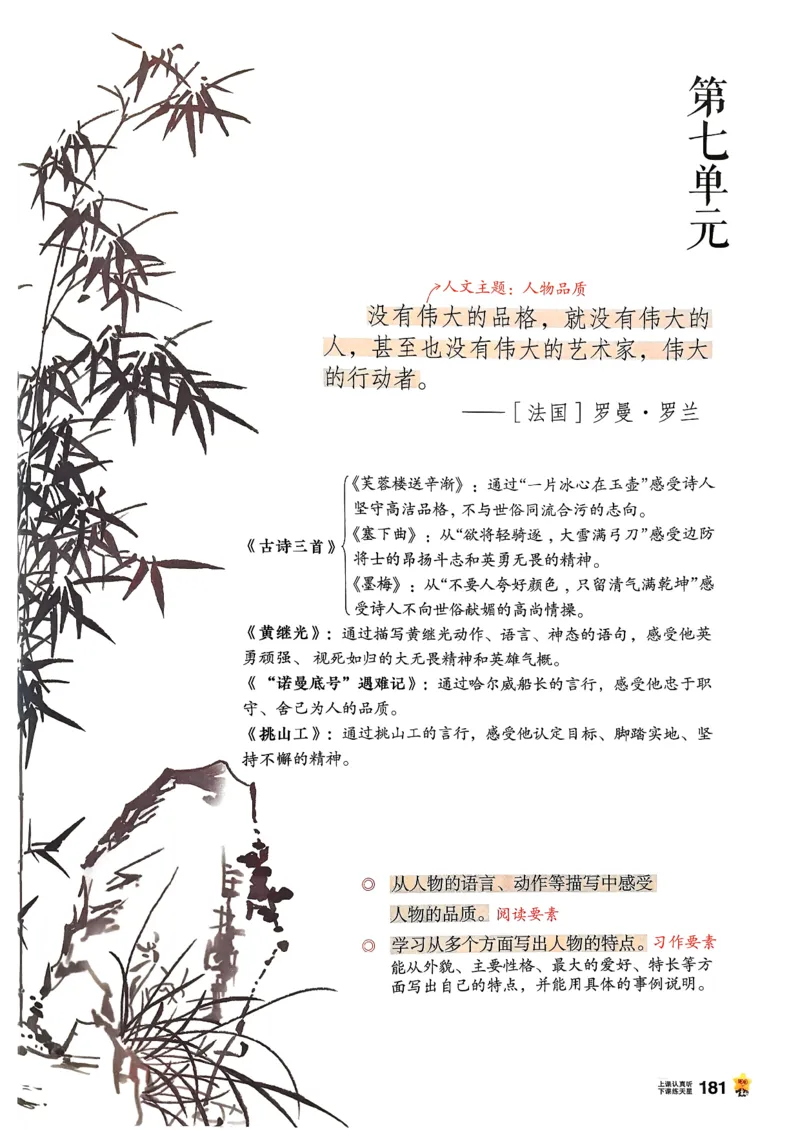 第七单元

人文主题：人物品质

没有伟大的品格，就没有伟大的人，甚至也没有伟大的艺术家，伟大的行动者。

——［法国］罗曼·罗兰

《古诗三首》
《芙蓉楼送辛渐》：通过“一片冰心在玉壶”感受诗人坚守高洁品格，不与世俗同流合污的志向。
《塞下曲》：从“欲将轻骑逐，大雪满弓刀”感受边防将士的昂扬斗志和英勇无畏的精神。
《墨梅》：从“不要人夸好颜色，只留清气满乾坤”感受诗人不向世俗献媚的高尚情操。

《黄继光》：通过描写黄继光动作、语言、神态的语句，感受他英勇顽强、视死如归的大无畏精神和英雄气概。

《“诺曼底号”遇难记》：通过哈尔威船长的言行，感受他忠于职守、舍己为人的品质。

《挑山工》：通过挑山工的言行，感受他认定目标、脚踏实地、坚持不懈的精神。

◎ 从人物的语言、动作等描写中感受人物的品质。阅读要素

◎ 学习从多个方面写出人物的特点。习作要素
能从外貌、主要性格、最大的爱好、特长等方面写出自己的特点，并能用具体的事例说明。

上课认真听 下课练天星 181